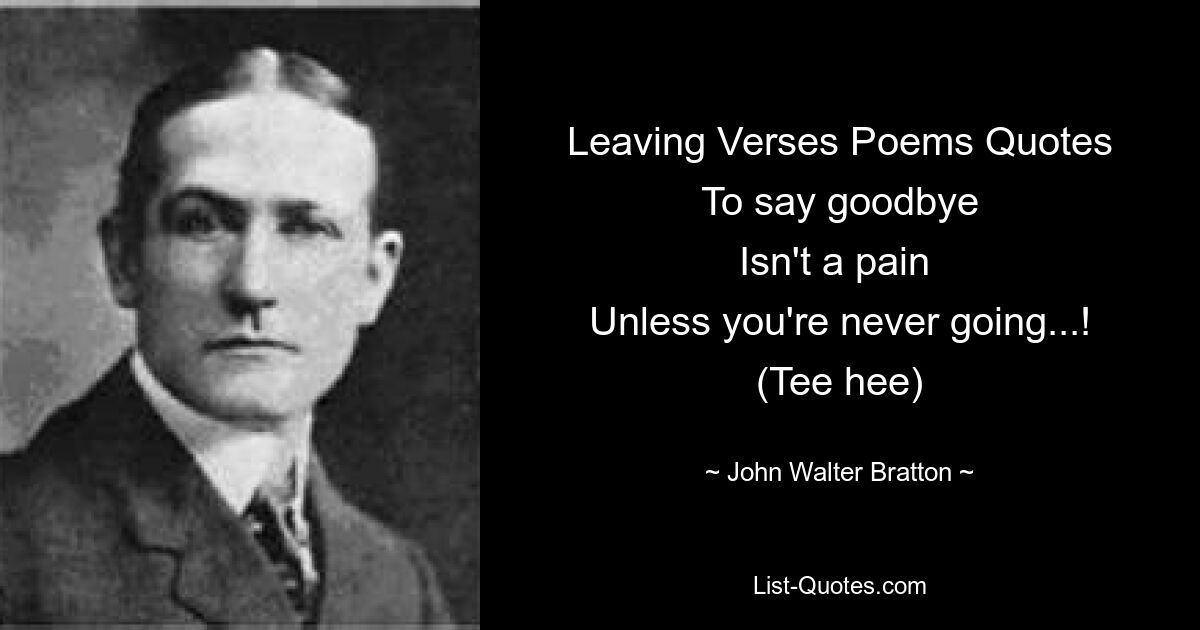 Leaving Verses Poems Quotes
To say goodbye
Isn't a pain
Unless you're never going...!
(Tee hee)

~ John Walter Bratton ~

List-Quotes.com